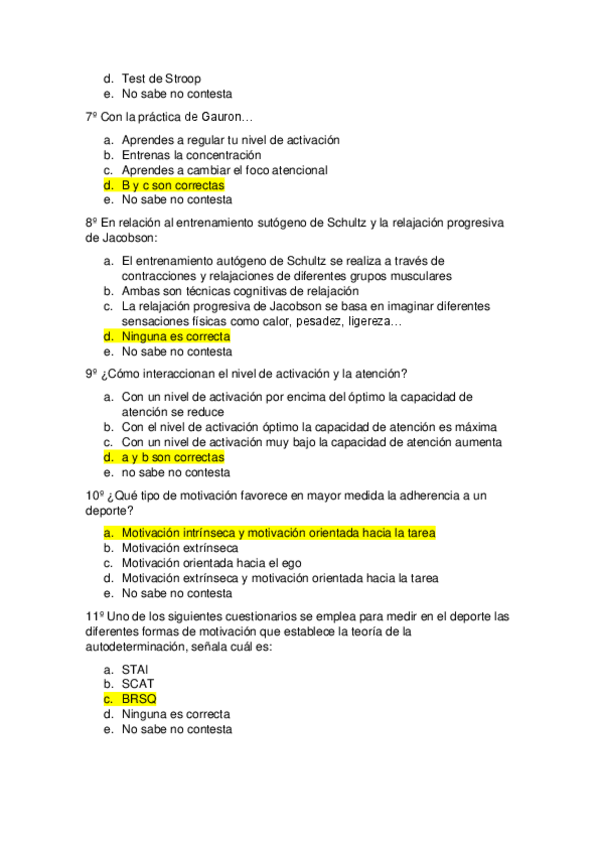 d. Test de Stroop
e. No sabe no contesta

7º Con la práctica de Gauron…

a. Aprendes a regular tu nivel de activación
b. Entrenas la concentración
c. Aprendes a cambiar el foco atencional
d. B y c son correctas
e. No sabe no contesta

8º En relación al entrenamiento sutógeno de Schultz y la relajación progresiva de Jacobson:

a. El entrenamiento autógeno de Schultz se realiza a través de contracciones y relajaciones de diferentes grupos musculares
b. Ambas son técnicas cognitivas de relajación
c. La relajación progresiva de Jacobson se basa en imaginar diferentes sensaciones físicas como calor, pesadez, ligereza…
d. Ninguna es correcta
e. No sabe no contesta

9º ¿Cómo interaccionan el nivel de activación y la atención?

a. Con un nivel de activación por encima del óptimo la capacidad de atención se reduce
b. Con el nivel de activación óptimo la capacidad de atención es máxima
c. Con un nivel de activación muy bajo la capacidad de atención aumenta
d. a y b son correctas
e. no sabe no contesta

10º ¿Qué tipo de motivación favorece en mayor medida la adherencia a un deporte?

a. Motivación intrínseca y motivación orientada hacia la tarea
b. Motivación extrínseca
c. Motivación orientada hacia el ego
d. Motivación extrínseca y motivación orientada hacia la tarea
e. No sabe no contesta

11º Uno de los siguientes cuestionarios se emplea para medir en el deporte las diferentes formas de motivación que establece la teoría de la autodeterminación, señala cuál es:

a. STAI
b. SCAT
c. BRSQ
d. Ninguna es correcta
e. No sabe no contesta